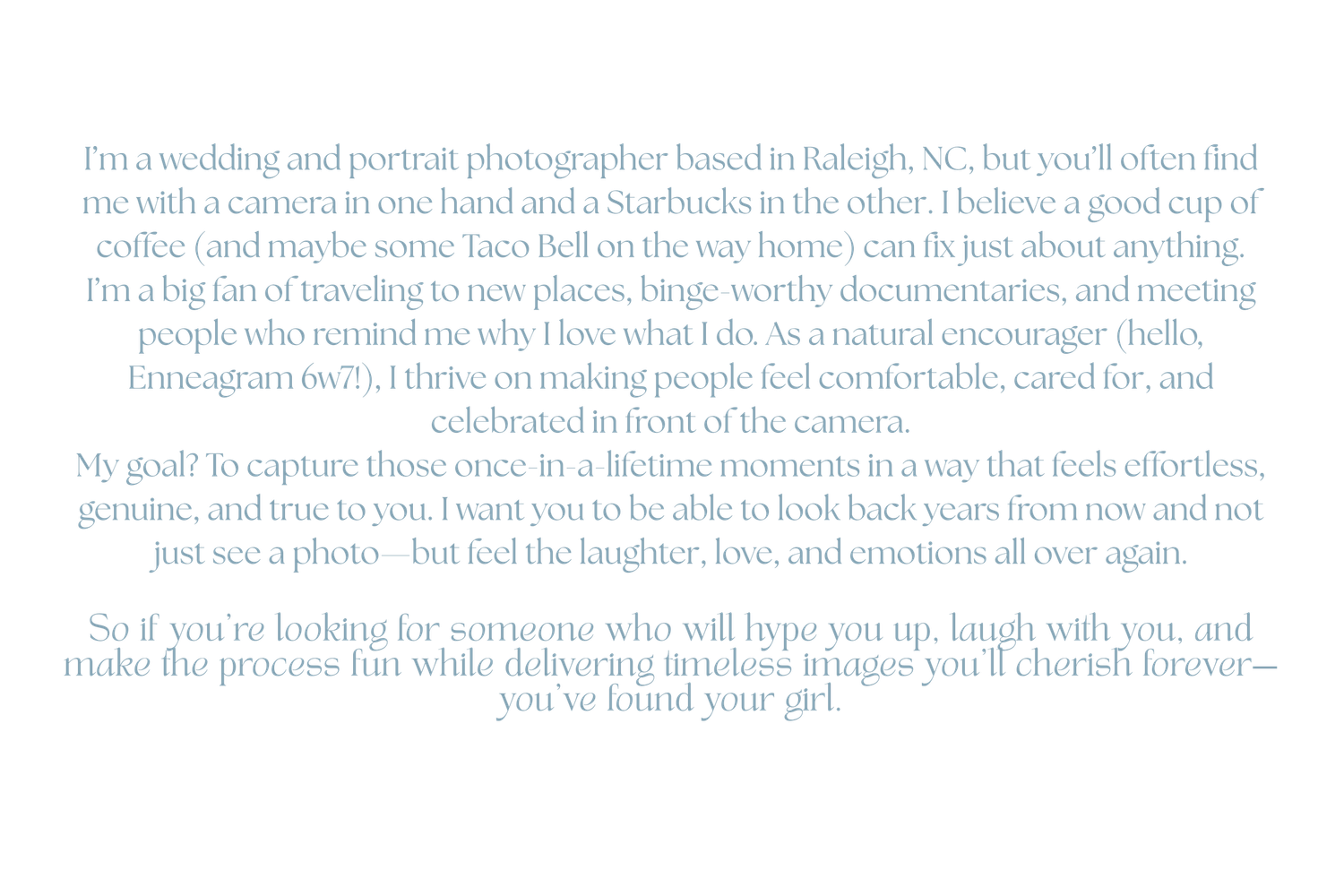 I'm a wedding and portrait photographer based in Raleigh, NC, but you'll often find me with a camera in one hand and a Starbucks in the other. I believe a good cup of coffee (and maybe some Taco Bell on the way home) can fix just about anything.

I'm a big fan of traveling to new places, binge-worthy documentaries, and meeting people who remind me why I love what I do. As a natural encourager (hello, Enneagram 6w7!), I thrive on making people feel comfortable, cared for, and celebrated in front of the camera.

My goal? To capture those once-in-a-lifetime moments in a way that feels effortless, genuine, and true to you. I want you to be able to look back years from now and not just see a photo—but feel the laughter, love, and emotions all over again.

So if you're looking for someone who will hype you up, laugh with you, and make the process fun while delivering timeless images you'll cherish forever—you've found your girl.